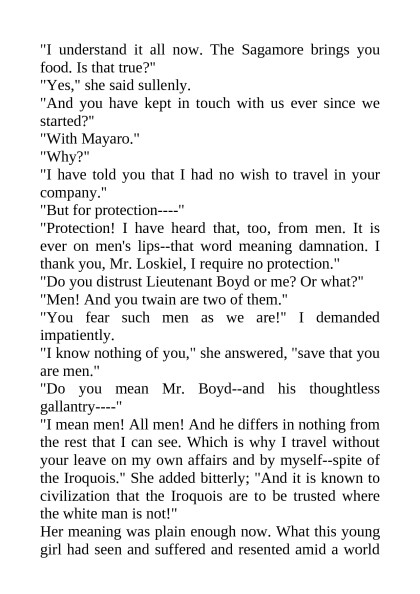 "I understand it all now. The Sagamore brings you food. Is that true?"
"Yes," she said sullenly.
"And you have kept in touch with us ever since we started?"
"With Mayaro."
"Why?"
"I have told you that I had no wish to travel in your company."
"But for protection----"
"Protection! I have heard that, too, from men. It is ever on men's lips--that word meaning damnation. I thank you, Mr. Loskiel, I require no protection."
"Do you distrust Lieutenant Boyd or me? Or what?"
"Men! And you twain are two of them."
"You fear such men as we are!" I demanded impatiently.
"I know nothing of you," she answered, "save that you are men."
"Do you mean Mr. Boyd--and his thoughtless gallantry----"
"I mean men! All men! And he differs in nothing from the rest that I can see. Which is why I travel without your leave on my own affairs and by myself--spite of the Iroquois." She added bitterly; "And it is known to civilization that the Iroquois are to be trusted where the white man is not!"
Her meaning was plain enough now. What this young girl had seen and suffered and resented amid a world